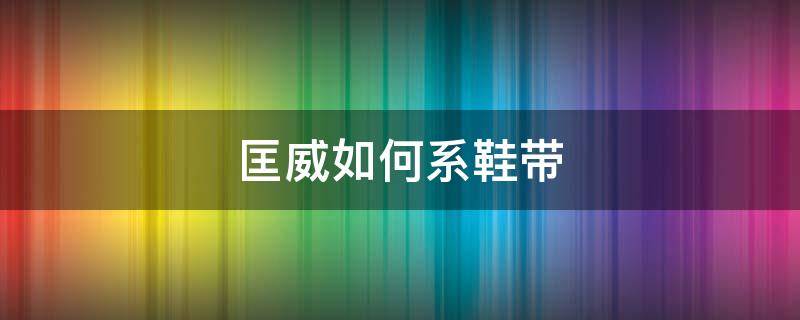 匡威如何系鞋带